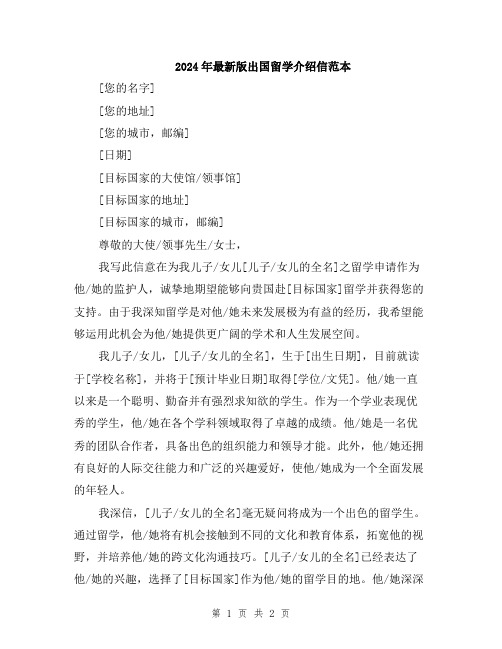 2024年最新版出国留学介绍信范本

[您的名字]

[您的地址]

[您的城市，邮编]

[日期]

[目标国家的大使馆/领事馆]

[目标国家的地址]

[目标国家的城市，邮编]

尊敬的大使/领事先生/女士，

我写此信意在为我儿子/女儿[儿子/女儿的全名]之留学申请作为他/她的监护人，诚挚地期望能够向贵国赴[目标国家]留学并获得您的支持。由于我深知留学是对他/她未来发展极为有益的经历，我希望能够运用此机会为他/她提供更广阔的学术和人生发展空间。

我儿子/女儿，[儿子/女儿的全名]，生于[出生日期]，目前就读于[学校名称]，并将于[预计毕业日期]取得[学位/文凭]。他/她一直以来是一个聪明、勤奋并有强烈求知欲的学生。作为一个学业表现优秀的学生，他/她在各个学科领域取得了卓越的成绩。他/她是一名优秀的团队合作者，具备出色的组织能力和领导才能。此外，他/她还拥有良好的人际交往能力和广泛的兴趣爱好，使他/她成为一个全面发展的年轻人。

我深信，[儿子/女儿的全名]毫无疑问将成为一个出色的留学生。通过留学，他/她将有机会接触到不同的文化和教育体系，拓宽他的视野，并培养他/她的跨文化沟通技巧。[儿子/女儿的全名]已经表达了他/她的兴趣，选择了[目标国家]作为他/她的留学目的地。他/她深深

第 1 页 共 2 页